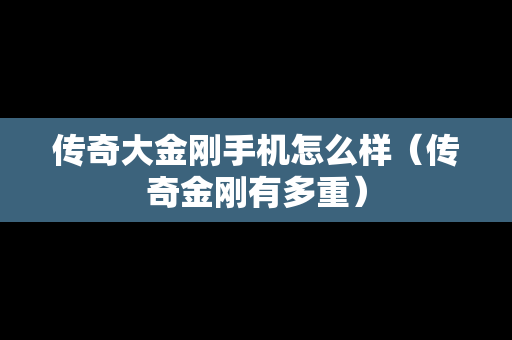 传奇大金刚手机怎么样（传奇金刚有多重）